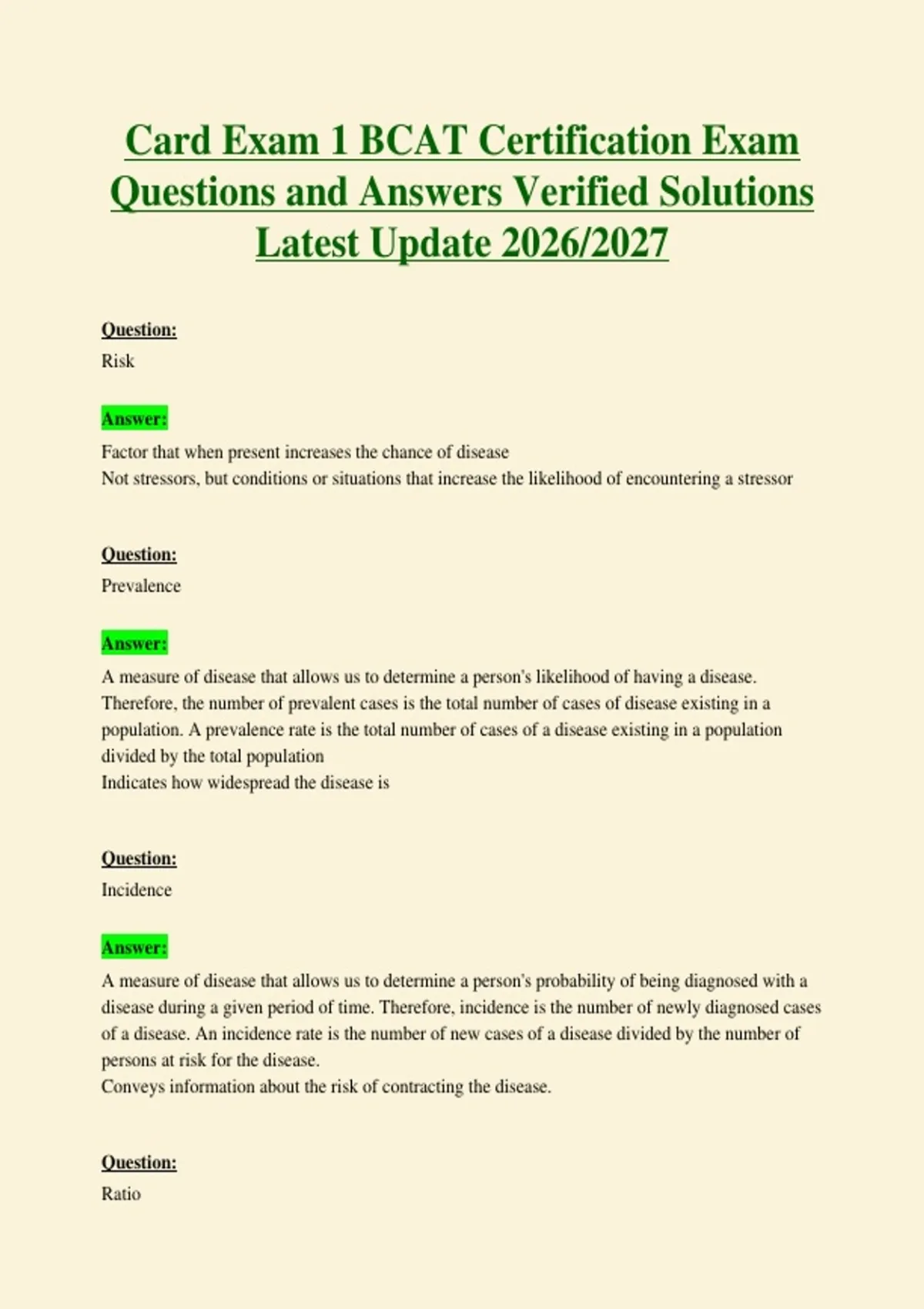 Card Exam 1 BCAT Certification Exam Questions and Answers Verified Solutions Latest Update 2026/2027

Question:
Risk

Answer:
Factor that when present increases the chance of disease
Not stressors, but conditions or situations that increase the likelihood of encountering a stressor

Question:
Prevalence

Answer:
A measure of disease that allows us to determine a person's likelihood of having a disease. Therefore, the number of prevalent cases is the total number of cases of disease existing in a population. A prevalence rate is the total number of cases of a disease existing in a population divided by the total population
Indicates how widespread the disease is

Question:
Incidence

Answer:
A measure of disease that allows us to determine a person's probability of being diagnosed with a disease during a given period of time. Therefore, incidence is the number of newly diagnosed cases of a disease. An incidence rate is the number of new cases of a disease divided by the number of persons at risk for the disease.
Conveys information about the risk of contracting the disease.

Question:
Ratio